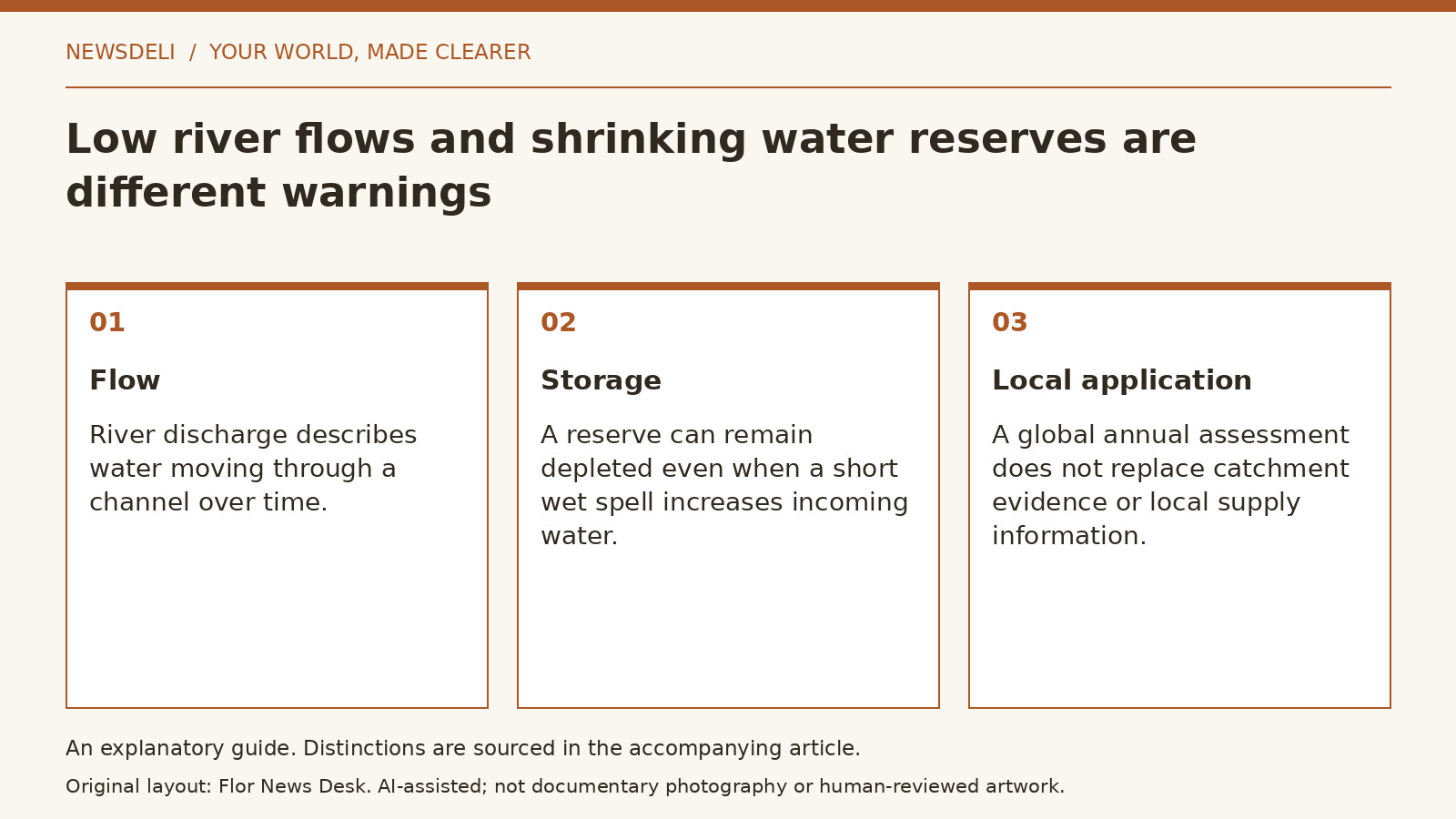 NEWSDELI / YOUR WORLD, MADE CLEARER

Low river flows and shrinking water reserves are different warnings

01

Flow

River discharge describes water moving through a channel over time.

02

Storage

A reserve can remain depleted even when a short wet spell increases incoming water.

03

Local application

A global annual assessment does not replace catchment evidence or local supply information.

An explanatory guide. Distinctions are sourced in the accompanying article.

Original layout: Flor News Desk. AI-assisted; not documentary photography or human-reviewed artwork.